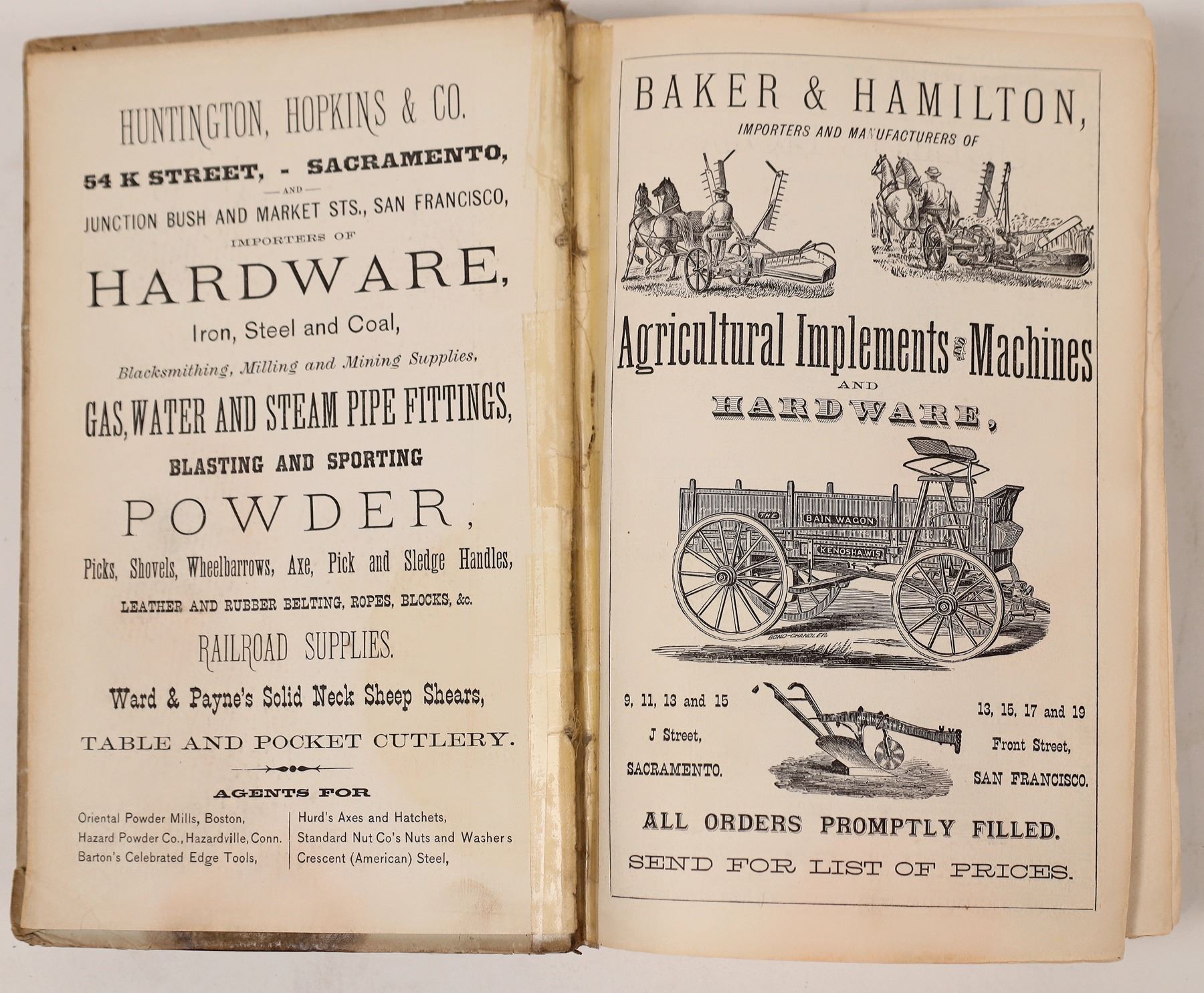 HUNTINGTON, HOPKINS & CO.

54 K STREET, - SACRAMENTO,

AND

JUNCTION BUSH AND MARKET STS., SAN FRANCISCO,

IMPORTERS OF

HARDWARE,

Iron, Steel and Coal,

Blacksmithing, Milling and Mining Supplies,

GAS, WATER AND STEAM PIPE FITTINGS,

BLASTING AND SPORTING

POWDER,

Picks, Shovels, Wheelbarrows, Axe, Pick and Sledge Handles,

LEATHER AND RUBBER BELTING, ROPES, BLOCKS, &c.

RAILROAD SUPPLIES.

Ward & Payne's Solid Neck Sheep Shears,

TABLE AND POCKET CUTLERY.

AGENTS FOR

Oriental Powder Mills, Boston,
Hazard Powder Co., Hazardville, Conn.
Barton's Celebrated Edge Tools,

Hurd's Axes and Hatchets,
Standard Nut Co's Nuts and Washers
Crescent (American) Steel,

BAKER & HAMILTON,

IMPORTERS AND MANUFACTURERS OF

Agricultural Implements AND Machines

AND

HARDWARE,

THE BAIN WAGON

KENOSHA, WIS

BOND-CHANDLER.

9, 11, 13 and 15
J Street,
SACRAMENTO.

13, 15, 17 and 19
Front Street,
SAN FRANCISCO.

ALL ORDERS PROMPTLY FILLED.

SEND FOR LIST OF PRICES.